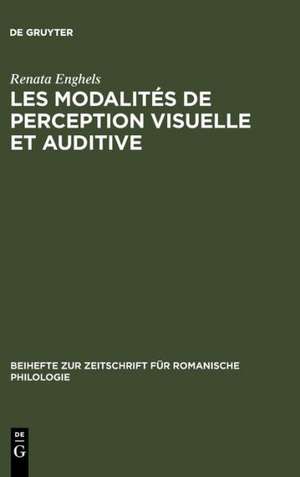 DE GRUYTER

Renata Enghels

LES MODALITÉS DE PERCEPTION VISUELLE ET AUDITIVE

BEIHEFTE ZUR ZEITSCHRIFT FÜR ROMANISCHE PHILOLOGIE

DE
G